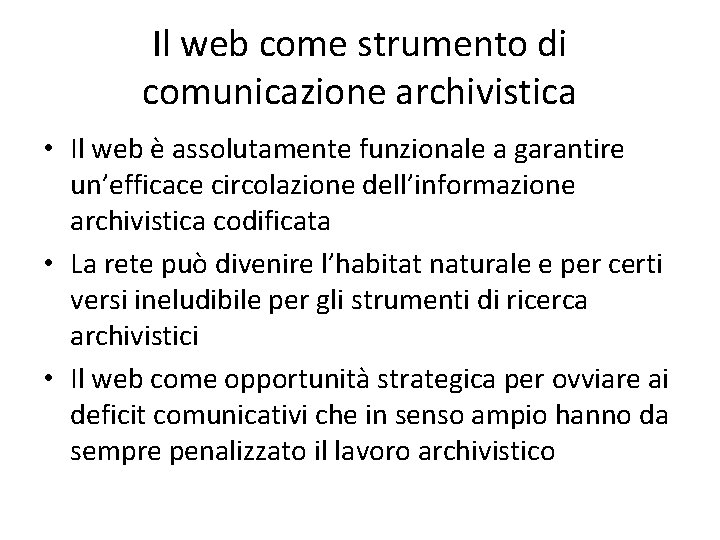 Il web come strumento di comunicazione archivistica

• Il web è assolutamente funzionale a garantire un'efficace circolazione dell'informazione archivistica codificata
• La rete può divenire l'habitat naturale e per certi versi ineludibile per gli strumenti di ricerca archivistici
• Il web come opportunità strategica per ovviare ai deficit comunicativi che in senso ampio hanno da sempre penalizzato il lavoro archivistico